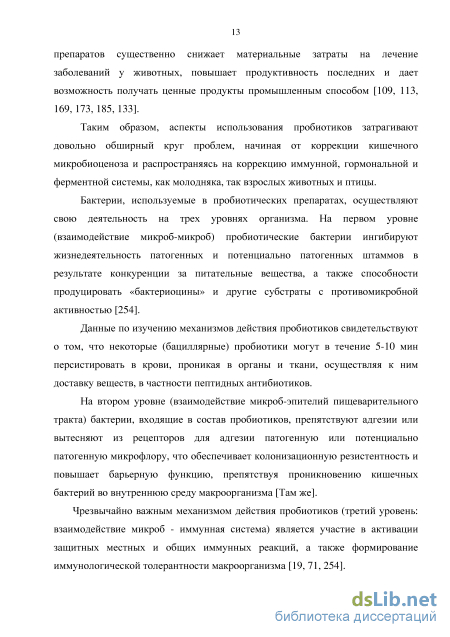 13

препаратов существенно снижает материальные затраты на лечение заболеваний у животных, повышает продуктивность последних и дает возможность получать ценные продукты промышленным способом [109, 113, 169, 173, 185, 133].

Таким образом, аспекты использования пробиотиков затрагивают довольно обширный круг проблем, начиная от коррекции кишечного микробиоценоза и распространяясь на коррекцию иммунной, гормональной и ферментной системы, как молодняка, так взрослых животных и птицы.

Бактерии, используемые в пробиотических препаратах, осуществляют свою деятельность на трех уровнях организма. На первом уровне (взаимодействие микроб-микроб) пробиотические бактерии ингибируют жизнедеятельность патогенных и потенциально патогенных штаммов в результате конкуренции за питательные вещества, а также способности продуцировать «бактериоцины» и другие субстраты с противомикробной активностью [254].

Данные по изучению механизмов действия пробиотиков свидетельствуют о том, что некоторые (бациллярные) пробиотики могут в течение 5-10 мин персистировать в крови, проникая в органы и ткани, осуществляя к ним доставку веществ, в частности пептидных антибиотиков.

На втором уровне (взаимодействие микроб-эпителий пищеварительного тракта) бактерии, входящие в состав пробиотиков, препятствуют адгезии или вытесняют из рецепторов для адгезии патогенную или потенциально патогенную микрофлору, что обеспечивает колонизационную резистентность и повышает барьерную функцию, препятствуя проникновению кишечных бактерий во внутреннюю среду макроорганизма [Там же].

Чрезвычайно важным механизмом действия пробиотиков (третий уровень: взаимодействие микроб - иммунная система) является участие в активации защитных местных и общих иммунных реакций, а также формирование иммунологической толерантности макроорганизма [19, 71, 254].

dsLib.net
библиотека диссертаций